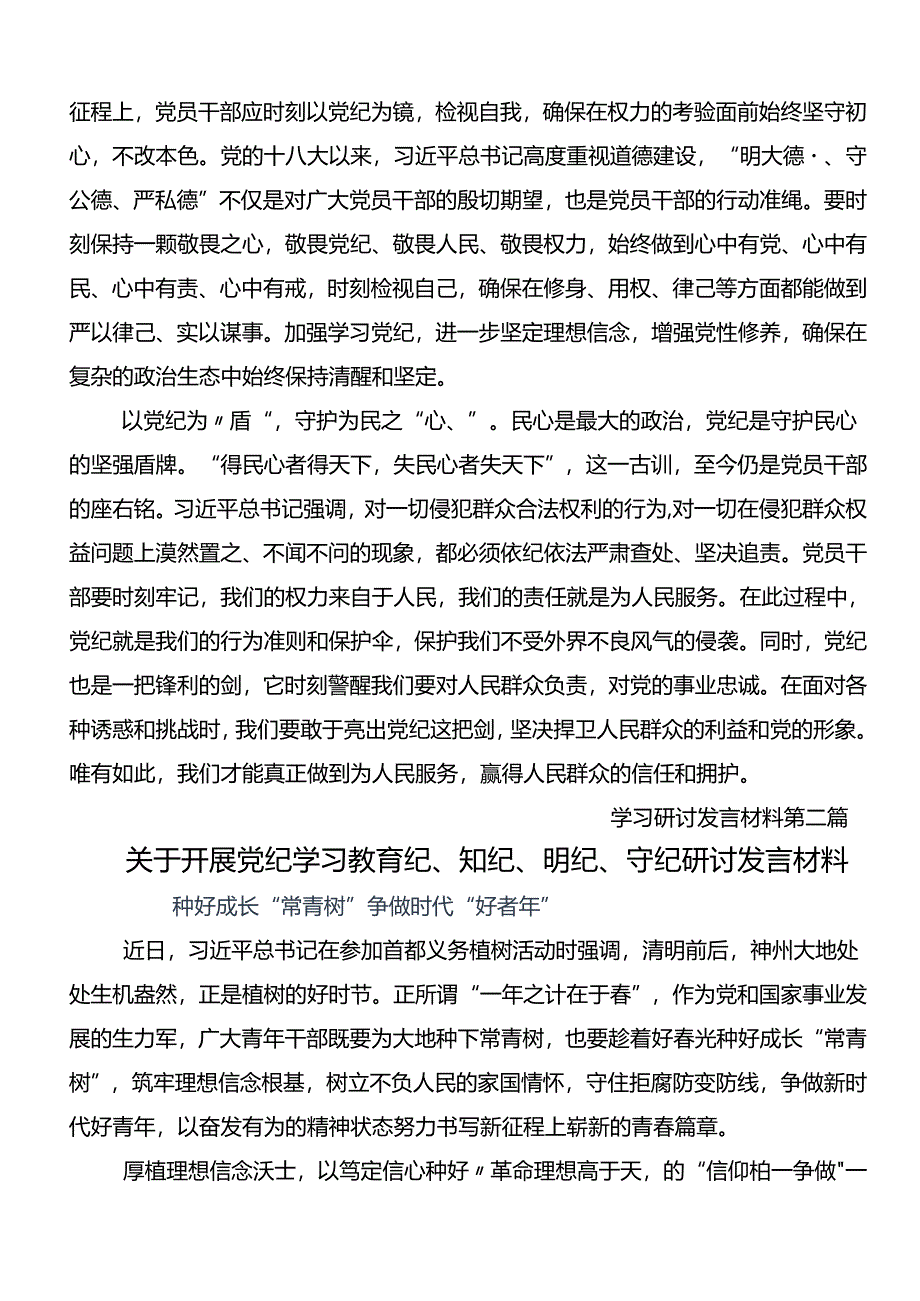 征程上，党员干部应时刻以党纪为镜，检视自我，确保在权力的考验面前始终坚守初心，不改本色。党的十八大以来，习近平总书记高度重视道德建设，“明大德·、守公德、严私德”不仅是对广大党员干部的殷切期望，也是党员干部的行动准绳。要时刻保持一颗敬畏之心，敬畏党纪、敬畏人民、敬畏权力，始终做到心中有党、心中有民、心中有责、心中有戒，时刻检视自己，确保在修身、用权、律己等方面都能做到严以律己、实以谋事。加强学习党纪，进一步坚定理想信念，增强党性修养，确保在复杂的政治生态中始终保持清醒和坚定。

以党纪为〃盾“，守护为民之“心、”。民心是最大的政治，党纪是守护民心的坚强盾牌。“得民心者得天下，失民心者失天下”，这一古训，至今仍是党员干部的座右铭。习近平总书记强调，对一切侵犯群众合法权利的行为,对一切在侵犯群众权益问题上漠然置之、不闻不问的现象，都必须依纪依法严肃查处、坚决追责。党员干部要时刻牢记，我们的权力来自于人民，我们的责任就是为人民服务。在此过程中，党纪就是我们的行为准则和保护伞，保护我们不受外界不良风气的侵袭。同时，党纪也是一把锋利的剑，它时刻警醒我们要对人民群众负责，对党的事业忠诚。在面对各种诱惑和挑战时，我们要敢于亮出党纪这把剑，坚决捍卫人民群众的利益和党的形象。唯有如此，我们才能真正做到为人民服务，赢得人民群众的信任和拥护。

学习研讨发言材料第二篇

关于开展党纪学习教育纪、知纪、明纪、守纪研讨发言材料

种好成长“常青树”争做时代“好者年”

近日，习近平总书记在参加首都义务植树活动时强调，清明前后，神州大地处处生机盎然，正是植树的好时节。正所谓“一年之计在于春”，作为党和国家事业发展的生力军，广大青年干部既要为大地种下常青树，也要趁着好春光种好成长“常青树”，筑牢理想信念根基，树立不负人民的家国情怀，守住拒腐防变防线，争做新时代好青年，以奋发有为的精神状态努力书写新征程上崭新的青春篇章。

厚植理想信念沃士，以笃定信心种好〃革命理想高于天，的“信仰柏一争做"一